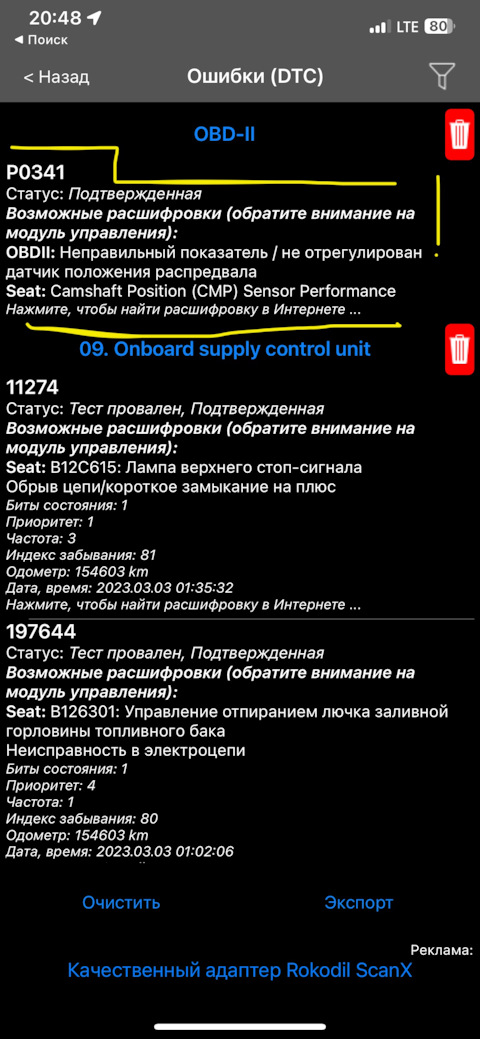 20:48
◀ Поиск
LTE 80

< Назад
Ошибки (DTC)

OBD-II

P0341
Статус: Подтвержденная
Возможные расшифровки (обратите внимание на модуль управления):
OBDII: Неправильный показатель / не отрегулирован датчик положения распредвала
Seat: Camshaft Position (CMP) Sensor Performance
Нажмите, чтобы найти расшифровку в Интернете ...

09. Onboard supply control unit

11274
Статус: Тест провален, Подтвержденная
Возможные расшифровки (обратите внимание на модуль управления):
Seat: B12C615: Лампа верхнего стоп-сигнала
Обрыв цепи/короткое замыкание на плюс
Биты состояния: 1
Приоритет: 1
Частота: 3
Индекс забывания: 81
Одометр: 154603 km
Дата, время: 2023.03.03 01:35:32
Нажмите, чтобы найти расшифровку в Интернете ...

197644
Статус: Тест провален, Подтвержденная
Возможные расшифровки (обратите внимание на модуль управления):
Seat: B126301: Управление отпиранием лючка заливной горловины топливного бака
Неисправность в электроцепи
Биты состояния: 1
Приоритет: 4
Частота: 1
Индекс забывания: 80
Одометр: 154603 km
Дата, время: 2023.03.03 01:02:06

Очистить
Экспорт

Реклама:
Качественный адаптер Rokodil ScanX